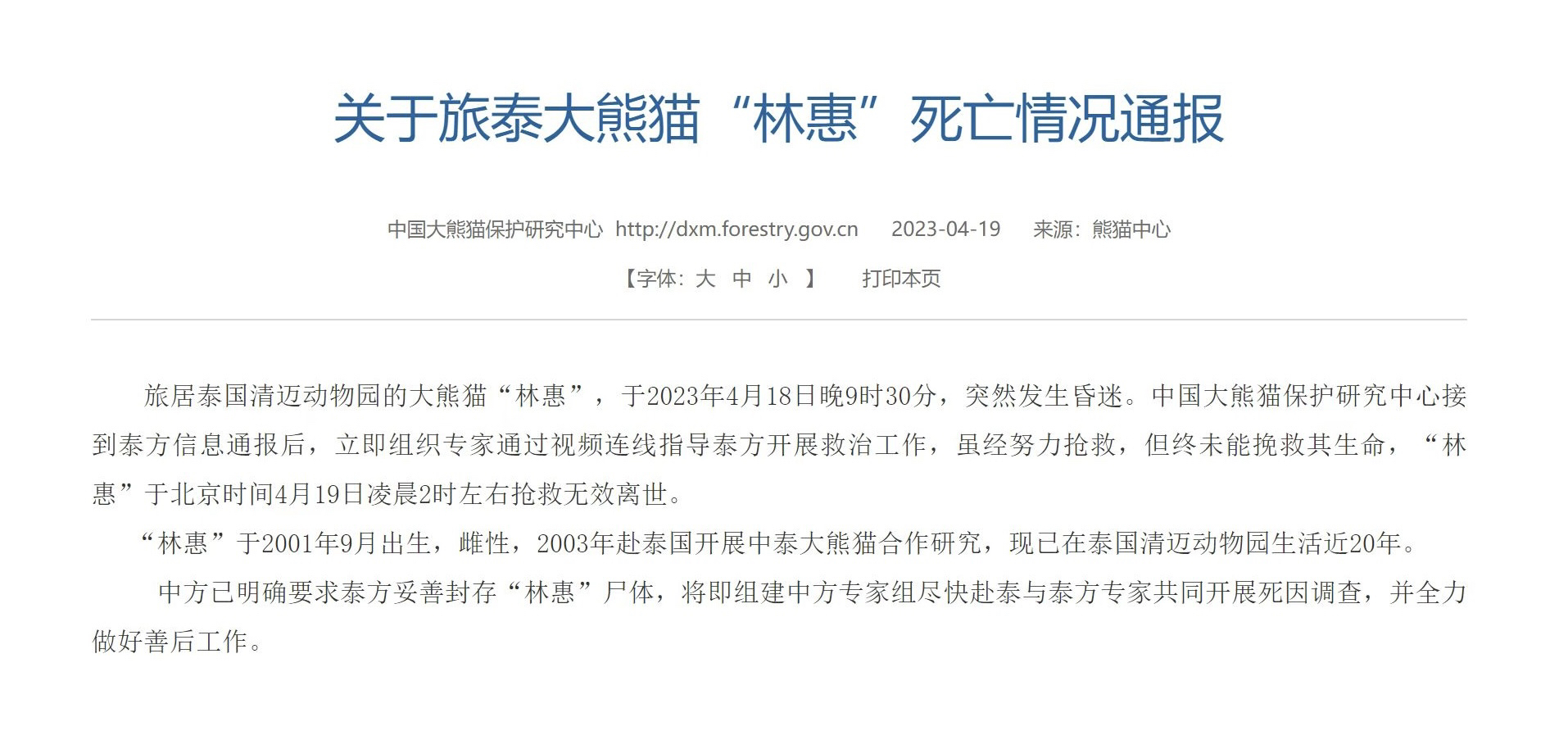 关于旅泰大熊猫“林惠”死亡情况通报

中国大熊猫保护研究中心 http://dxm.forestry.gov.cn 2023-04-19 来源：熊猫中心

【字体：大 中 小 】 打印本页

旅居泰国清迈动物园的大熊猫“林惠”，于2023年4月18日晚9时30分，突然发生昏迷。中国大熊猫保护研究中心接到泰方信息通报后，立即组织专家通过视频连线指导泰方开展救治工作，虽经努力抢救，但终未能挽救其生命，“林惠”于北京时间4月19日凌晨2时左右抢救无效离世。

“林惠”于2001年9月出生，雌性，2003年赴泰国开展中泰大熊猫合作研究，现已在泰国清迈动物园生活近20年。

中方已明确要求泰方妥善封存“林惠”尸体，将即组建中方专家组尽快赴泰与泰方专家共同开展死因调查，并全力做好善后工作。